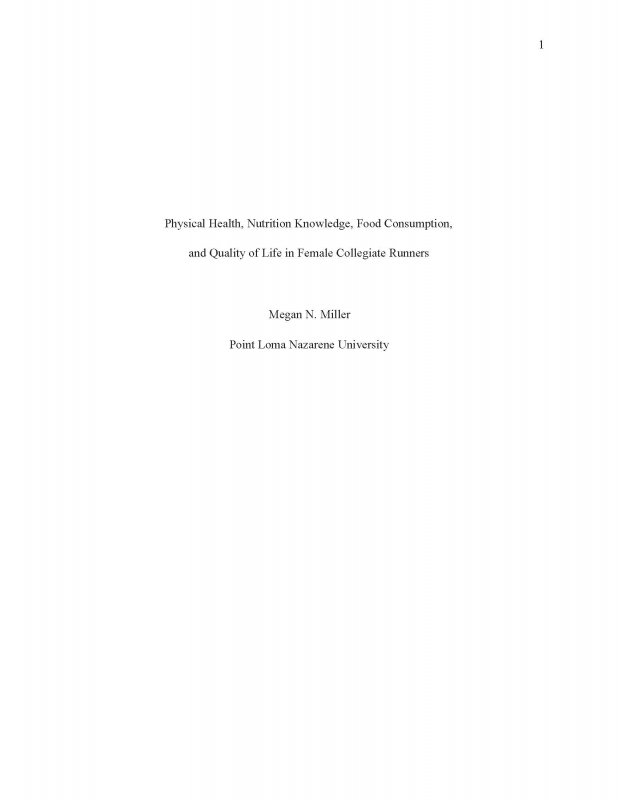 1

Physical Health, Nutrition Knowledge, Food Consumption, and Quality of Life in Female Collegiate Runners

Megan N. Miller

Point Loma Nazarene University